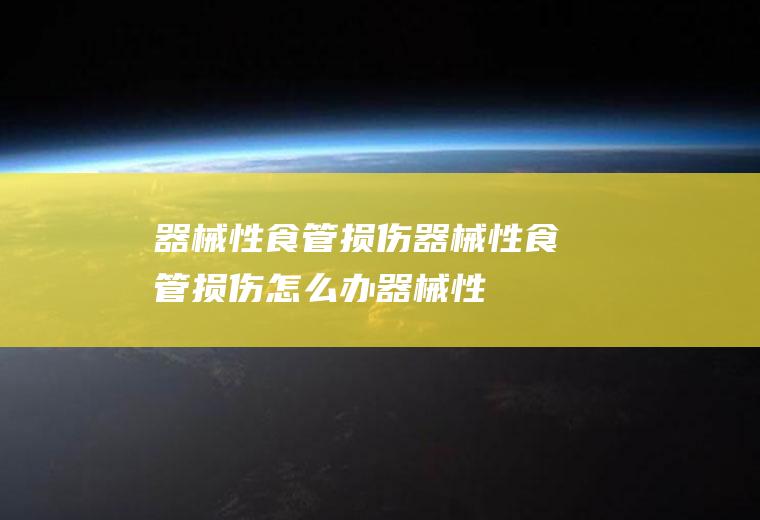 器械性食管损伤器械性食管损伤怎么办器械性